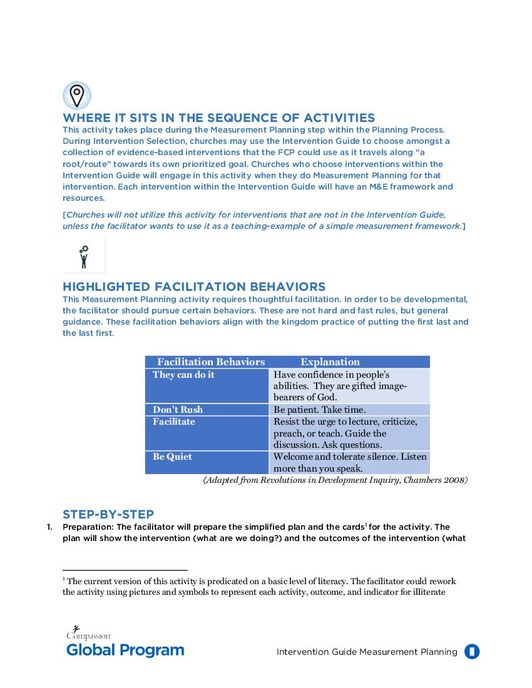 WHERE IT SITS IN THE SEQUENCE OF ACTIVITIES

This activity takes place during the Measurement Planning step within the Planning Process. During Intervention Selection, churches may use the Intervention Guide to choose amongst a collection of evidence-based interventions that the FCP could use as it travels along "a root/route" towards its own prioritized goal. Churches who choose interventions within the Intervention Guide will engage in this activity when they do Measurement Planning for that intervention. Each intervention within the Intervention Guide will have an M&E framework and resources.

[Churches will not utilize this activity for interventions that are not in the Intervention Guide, unless the facilitator wants to use it as a teaching-example of a simple measurement framework.]

HIGHLIGHTED FACILITATION BEHAVIORS

This Measurement Planning activity requires thoughtful facilitation. In order to be developmental, the facilitator should pursue certain behaviors. These are not hard and fast rules, but general guidance. These facilitation behaviors align with the kingdom practice of putting the first last and the last first.

| Facilitation Behaviors | Explanation |
|---|---|
| They can do it | Have confidence in people's abilities. They are gifted image-bearers of God. |
| Don't Rush | Be patient. Take time. |
| Facilitate | Resist the urge to lecture, criticize, preach, or teach. Guide the discussion. Ask questions. |
| Be Quiet | Welcome and tolerate silence. Listen more than you speak. |

(Adapted from Revolutions in Development Inquiry, Chambers 2008)

STEP-BY-STEP

1. Preparation: The facilitator will prepare the simplified plan and the cards$^1$ for the activity. The plan will show the intervention (what are we doing?) and the outcomes of the intervention (what

$^1$ The current version of this activity is predicated on a basic level of literacy. The facilitator could rework the activity using pictures and symbols to represent each activity, outcome, and indicator for illiterate

Compassion
Global Program

Intervention Guide Measurement Planning